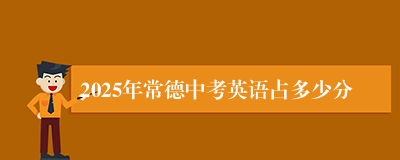 2025年常德中考英语占多少分